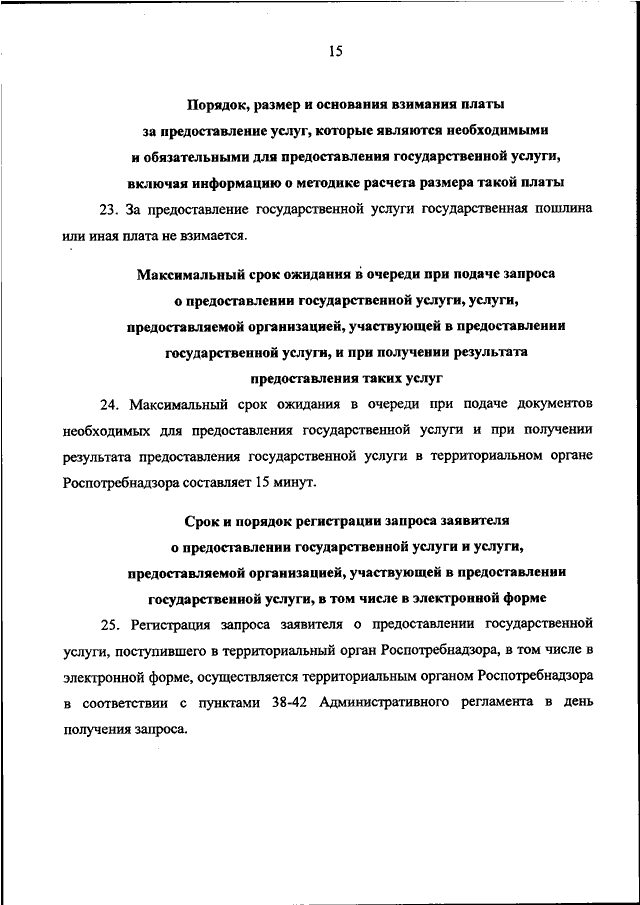 15

Порядок, размер и основания взимания платы за предоставление услуг, которые являются необходимыми и обязательными для предоставления государственной услуги, включая информацию о методике расчета размера такой платы

23. За предоставление государственной услуги государственная пошлина или иная плата не взимается.

Максимальный срок ожидания в очереди при подаче запроса о предоставлении государственной услуги, услуги, предоставляемой организацией, участвующей в предоставлении государственной услуги, и при получении результата предоставления таких услуг

24. Максимальный срок ожидания в очереди при подаче документов необходимых для предоставления государственной услуги и при получении результата предоставления государственной услуги в территориальном органе Роспотребнадзора составляет 15 минут.

Срок и порядок регистрации запроса заявителя о предоставлении государственной услуги и услуги, предоставляемой организацией, участвующей в предоставлении государственной услуги, в том числе в электронной форме

25. Регистрация запроса заявителя о предоставлении государственной услуги, поступившего в территориальный орган Роспотребнадзора, в том числе в электронной форме, осуществляется территориальным органом Роспотребнадзора в соответствии с пунктами 38-42 Административного регламента в день получения запроса.